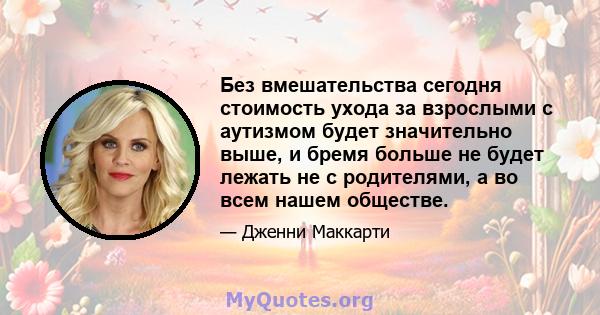 Без вмешательства сегодня стоимость ухода за взрослыми с аутизмом будет значительно выше, и бремя больше не будет лежать не с родителями, а во всем нашем обществе.

— Дженни Маккарти

MyQuotes.org